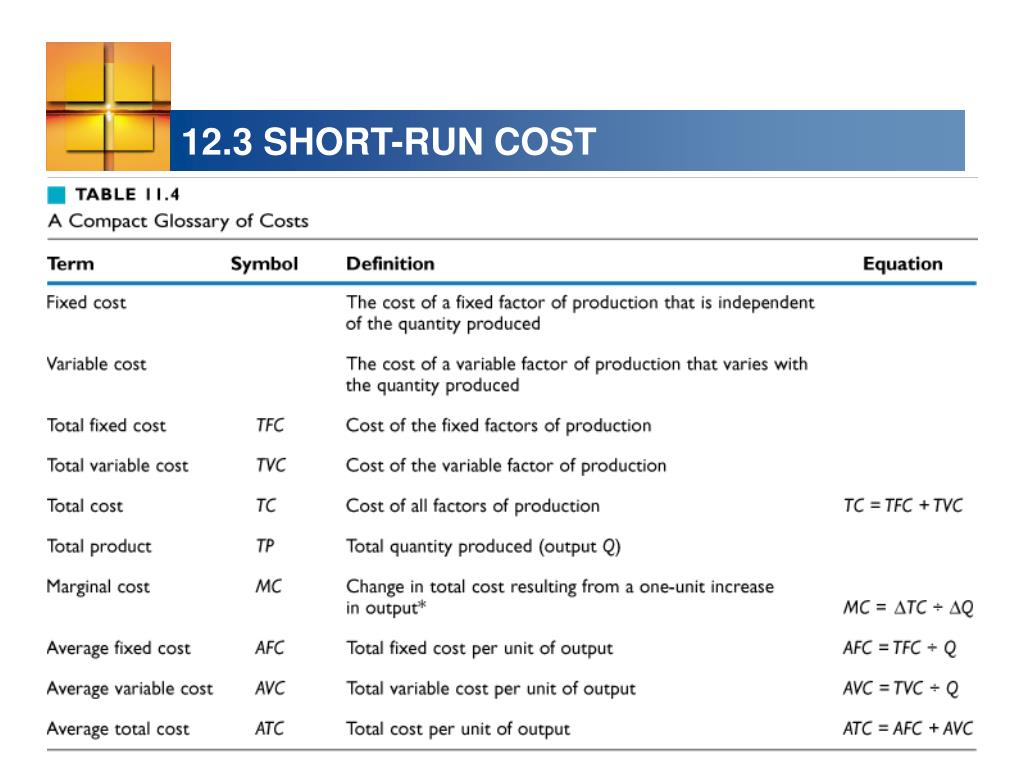 12.3 SHORT-RUN COST

TABLE 11.4
A Compact Glossary of Costs

| Term | Symbol | Definition | Equation |
|---|---|---|---|
| Fixed cost | | The cost of a fixed factor of production that is independent of the quantity produced | |
| Variable cost | | The cost of a variable factor of production that varies with the quantity produced | |
| Total fixed cost | $TFC$ | Cost of the fixed factors of production | |
| Total variable cost | $TVC$ | Cost of the variable factor of production | |
| Total cost | $TC$ | Cost of all factors of production | $TC = TFC + TVC$ |
| Total product | $TP$ | Total quantity produced (output $Q$) | |
| Marginal cost | $MC$ | Change in total cost resulting from a one-unit increase in output* | $MC = \Delta TC \div \Delta Q$ |
| Average fixed cost | $AFC$ | Total fixed cost per unit of output | $AFC = TFC \div Q$ |
| Average variable cost | $AVC$ | Total variable cost per unit of output | $AVC = TVC \div Q$ |
| Average total cost | $ATC$ | Total cost per unit of output | $ATC = AFC + AVC$ |